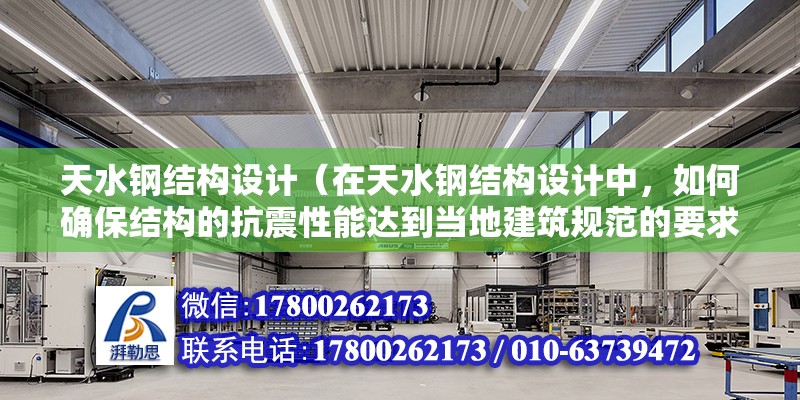 天水钢结构设计（在天水钢结构设计中，如何确保结构的抗震性能达到当地建筑规范的要求

ABUS

湃勒思

微信:17800262173

联系电话:17800262173 / 010-63739472